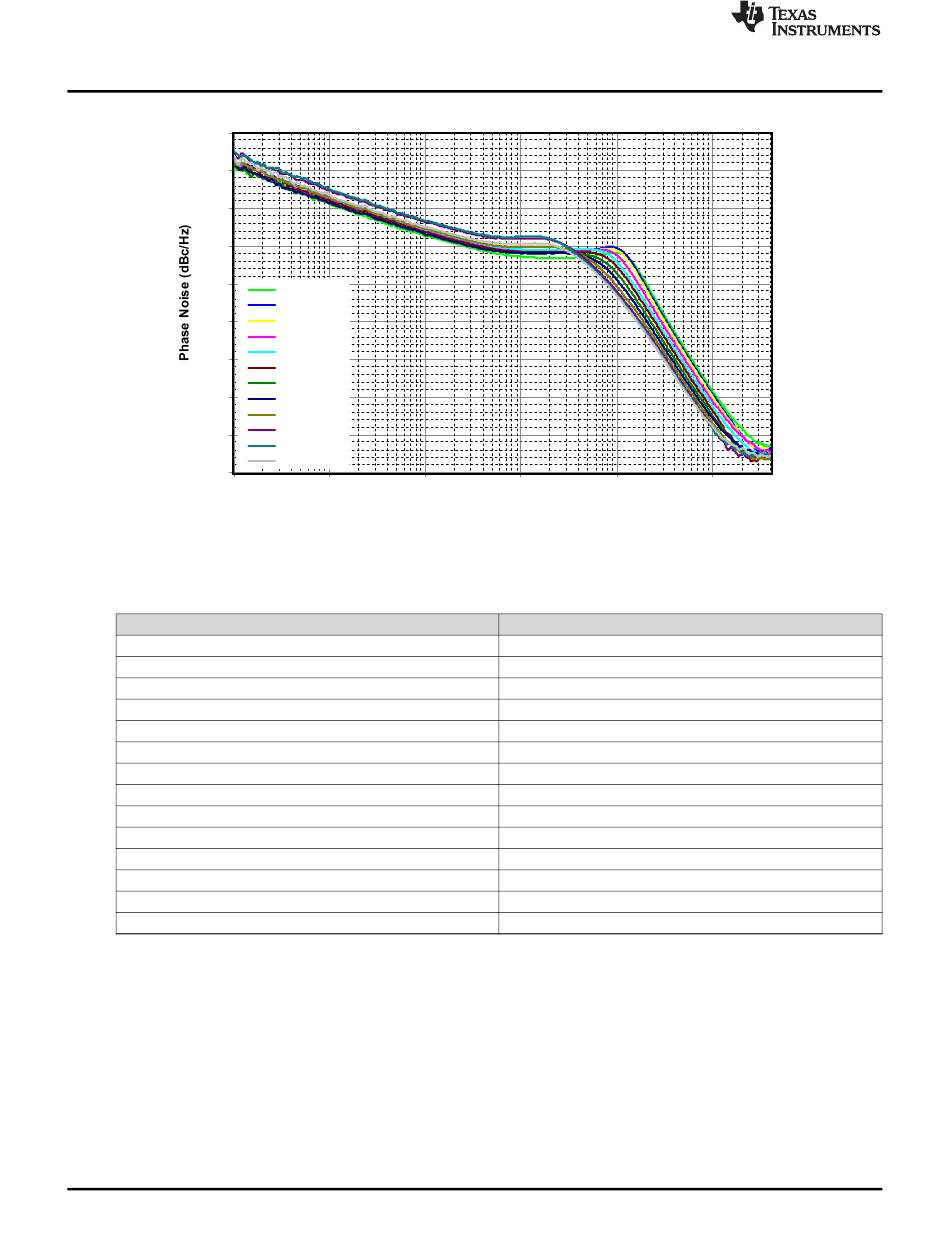 TEXAS INSTRUMENTS

Phase Noise (dBc/Hz)